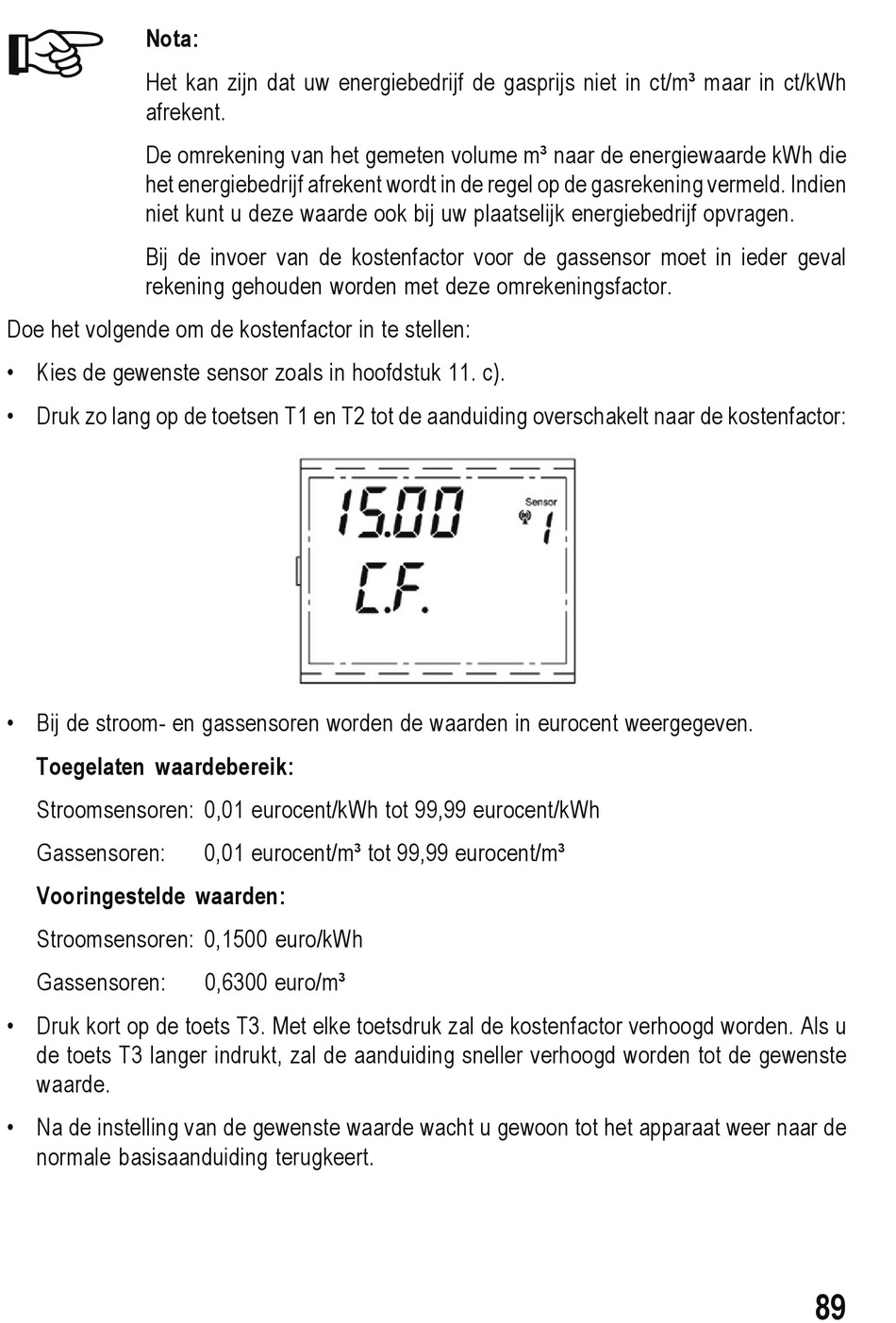 Nota:

Het kan zijn dat uw energiebedrijf de gasprijs niet in ct/m³ maar in ct/kWh afrekent.

De omrekening van het gemeten volume m³ naar de energiewaarde kWh die het energiebedrijf afrekent wordt in de regel op de gasrekening vermeld. Indien niet kunt u deze waarde ook bij uw plaatselijk energiebedrijf opvragen.

Bij de invoer van de kostenfactor voor de gassensor moet in ieder geval rekening gehouden worden met deze omrekeningsfactor.

Doe het volgende om de kostenfactor in te stellen:

• Kies de gewenste sensor zoals in hoofdstuk 11. c).

• Druk zo lang op de toetsen T1 en T2 tot de aanduiding overschakelt naar de kostenfactor:

15.00
Sensor
1
C.F.

• Bij de stroom- en gassensoren worden de waarden in eurocent weergegeven.

Toegelaten waardebereik:

Stroomsensoren: 0,01 eurocent/kWh tot 99,99 eurocent/kWh

Gassensoren: 0,01 eurocent/m³ tot 99,99 eurocent/m³

Vooringestelde waarden:

Stroomsensoren: 0,1500 euro/kWh

Gassensoren: 0,6300 euro/m³

• Druk kort op de toets T3. Met elke toetsdruk zal de kostenfactor verhoogd worden. Als u de toets T3 langer indrukt, zal de aanduiding sneller verhoogd worden tot de gewenste waarde.

• Na de instelling van de gewenste waarde wacht u gewoon tot het apparaat weer naar de normale basisaanduiding terugkeert.

89